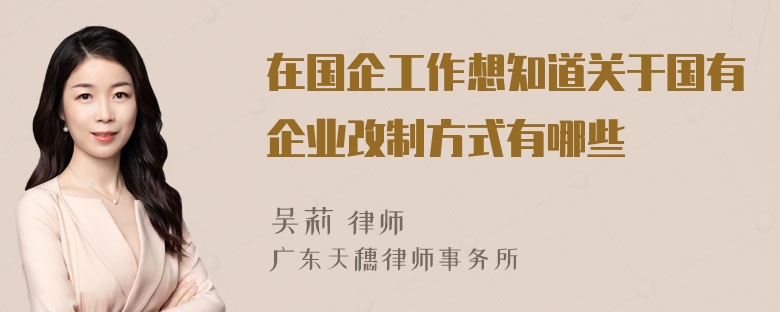 在国企工作想知道关于国有企业改制方式有哪些

吴莉 律师
广东天穗律师事务所